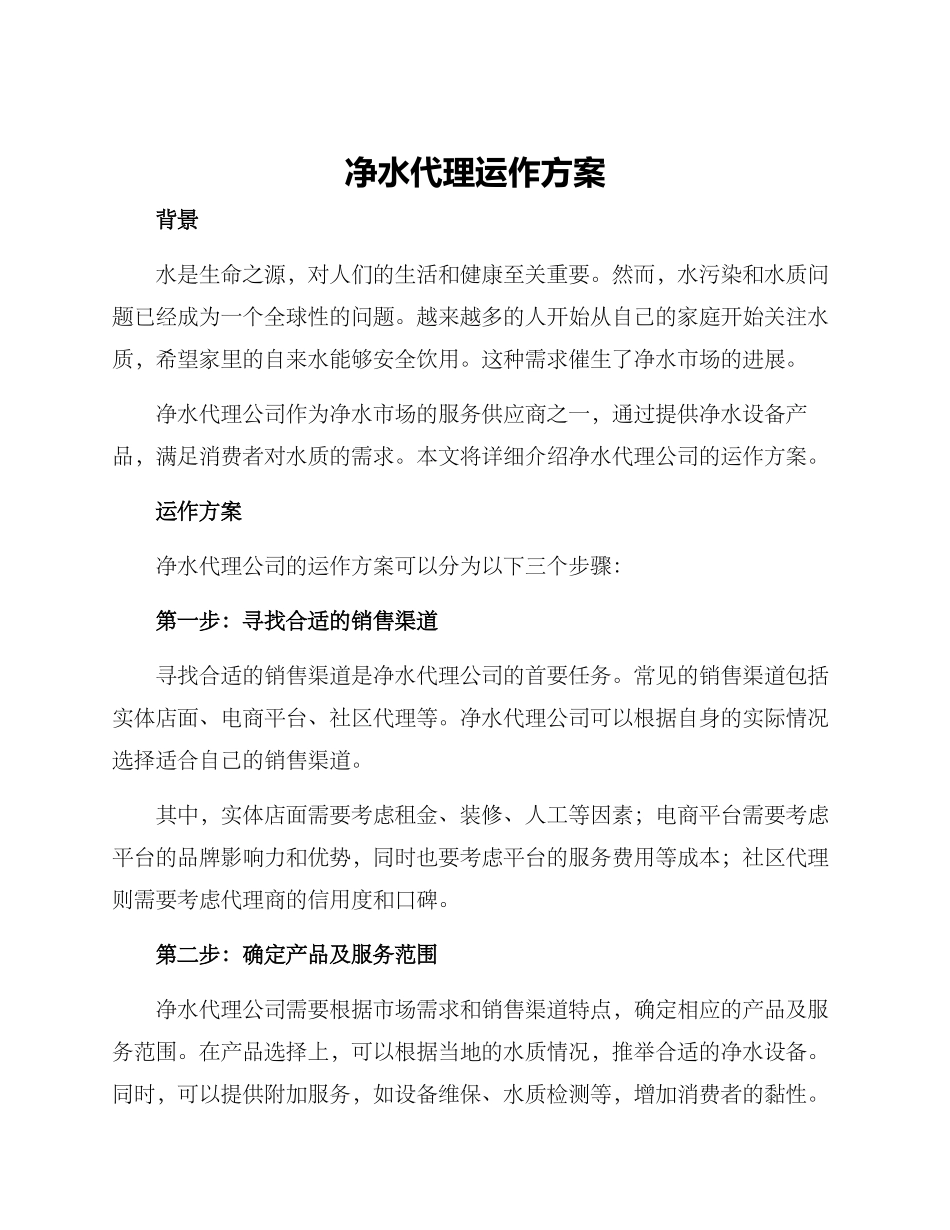 净水代理运作方案

背景

水是生命之源，对人们的生活和健康至关重要。然而，水污染和水质问题已经成为一个全球性的问题。越来越多的人开始从自己的家庭开始关注水质，希望家里的自来水能够安全饮用。这种需求催生了净水市场的进展。

净水代理公司作为净水市场的服务供应商之一，通过提供净水设备产品，满足消费者对水质的需求。本文将详细介绍净水代理公司的运作方案。

运作方案

净水代理公司的运作方案可以分为以下三个步骤：

第一步：寻找合适的销售渠道

寻找合适的销售渠道是净水代理公司的首要任务。常见的销售渠道包括实体店面、电商平台、社区代理等。净水代理公司可以根据自身的实际情况选择适合自己的销售渠道。

其中，实体店面需要考虑租金、装修、人工等因素；电商平台需要考虑平台的品牌影响力和优势，同时也要考虑平台的服务费用等成本；社区代理则需要考虑代理商的信用度和口碑。

第二步：确定产品及服务范围

净水代理公司需要根据市场需求和销售渠道特点，确定相应的产品及服务范围。在产品选择上，可以根据当地的水质情况，推举合适的净水设备。同时，可以提供附加服务，如设备维保、水质检测等，增加消费者的黏性。